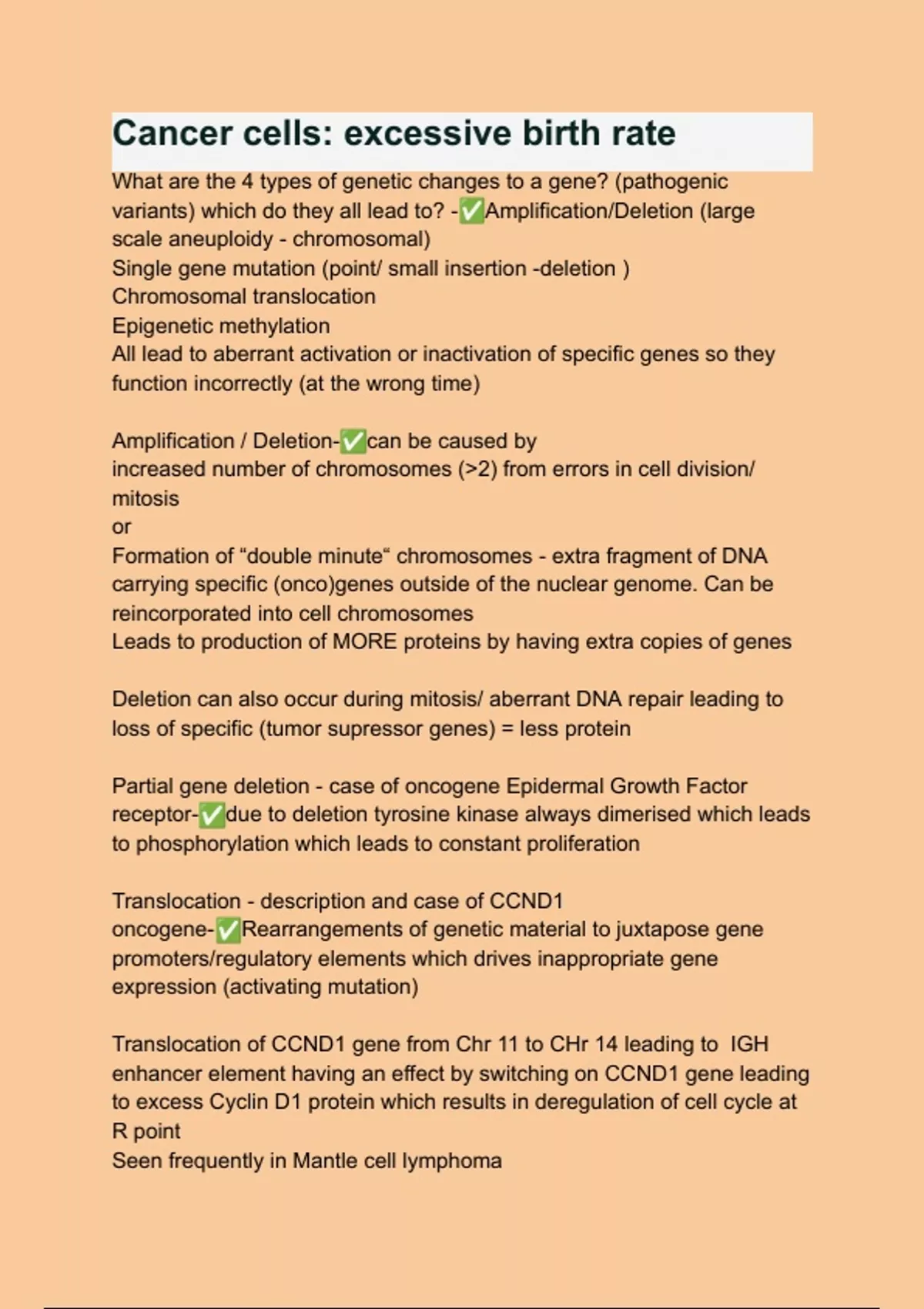 Cancer cells: excessive birth rate

What are the 4 types of genetic changes to a gene? (pathogenic variants) which do they all lead to? -✅Amplification/Deletion (large scale aneuploidy - chromosomal)
Single gene mutation (point/ small insertion -deletion )
Chromosomal translocation
Epigenetic methylation
All lead to aberrant activation or inactivation of specific genes so they function incorrectly (at the wrong time)

Amplification / Deletion-✅can be caused by
increased number of chromosomes (>2) from errors in cell division/ mitosis
or
Formation of “double minute“ chromosomes - extra fragment of DNA carrying specific (onco)genes outside of the nuclear genome. Can be reincorporated into cell chromosomes
Leads to production of MORE proteins by having extra copies of genes

Deletion can also occur during mitosis/ aberrant DNA repair leading to loss of specific (tumor supressor genes) = less protein

Partial gene deletion - case of oncogene Epidermal Growth Factor receptor-✅due to deletion tyrosine kinase always dimerised which leads to phosphorylation which leads to constant proliferation

Translocation - description and case of CCND1 oncogene-✅Rearrangements of genetic material to juxtapose gene promoters/regulatory elements which drives inappropriate gene expression (activating mutation)

Translocation of CCND1 gene from Chr 11 to CHr 14 leading to IGH enhancer element having an effect by switching on CCND1 gene leading to excess Cyclin D1 protein which results in deregulation of cell cycle at R point
Seen frequently in Mantle cell lymphoma